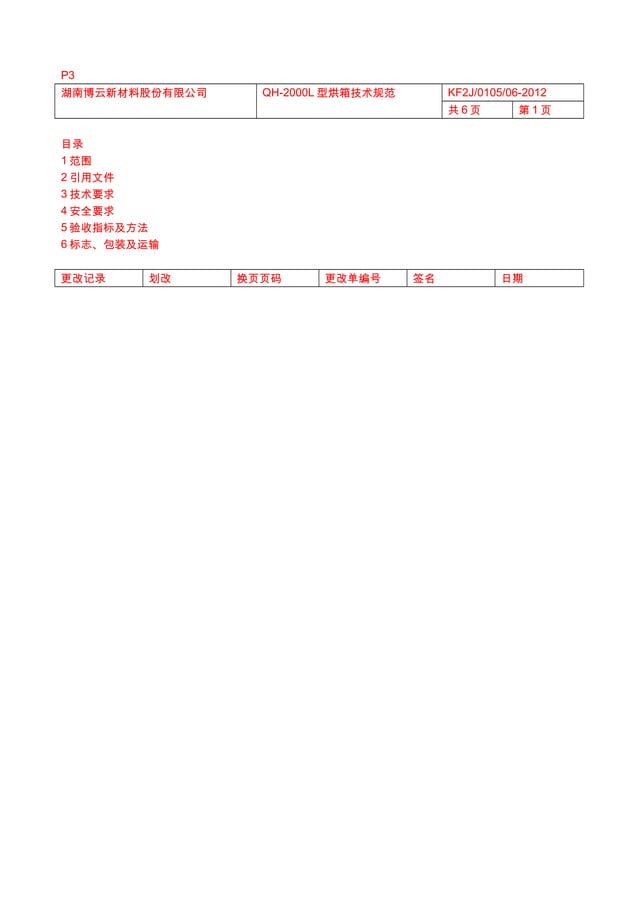 P3

| 湖南博云新材料股份有限公司 | QH-2000L 型烘箱技术规范 | KF2J/0105/06-2012 | |
|---|---|---|---|
| | | 共 6 页 | 第 1 页 |

目录
1 范围
2 引用文件
3 技术要求
4 安全要求
5 验收指标及方法
6 标志、包装及运输

| 更改记录 | 划改 | 换页页码 | 更改单编号 | 签名 | 日期 |
|---|---|---|---|---|---|